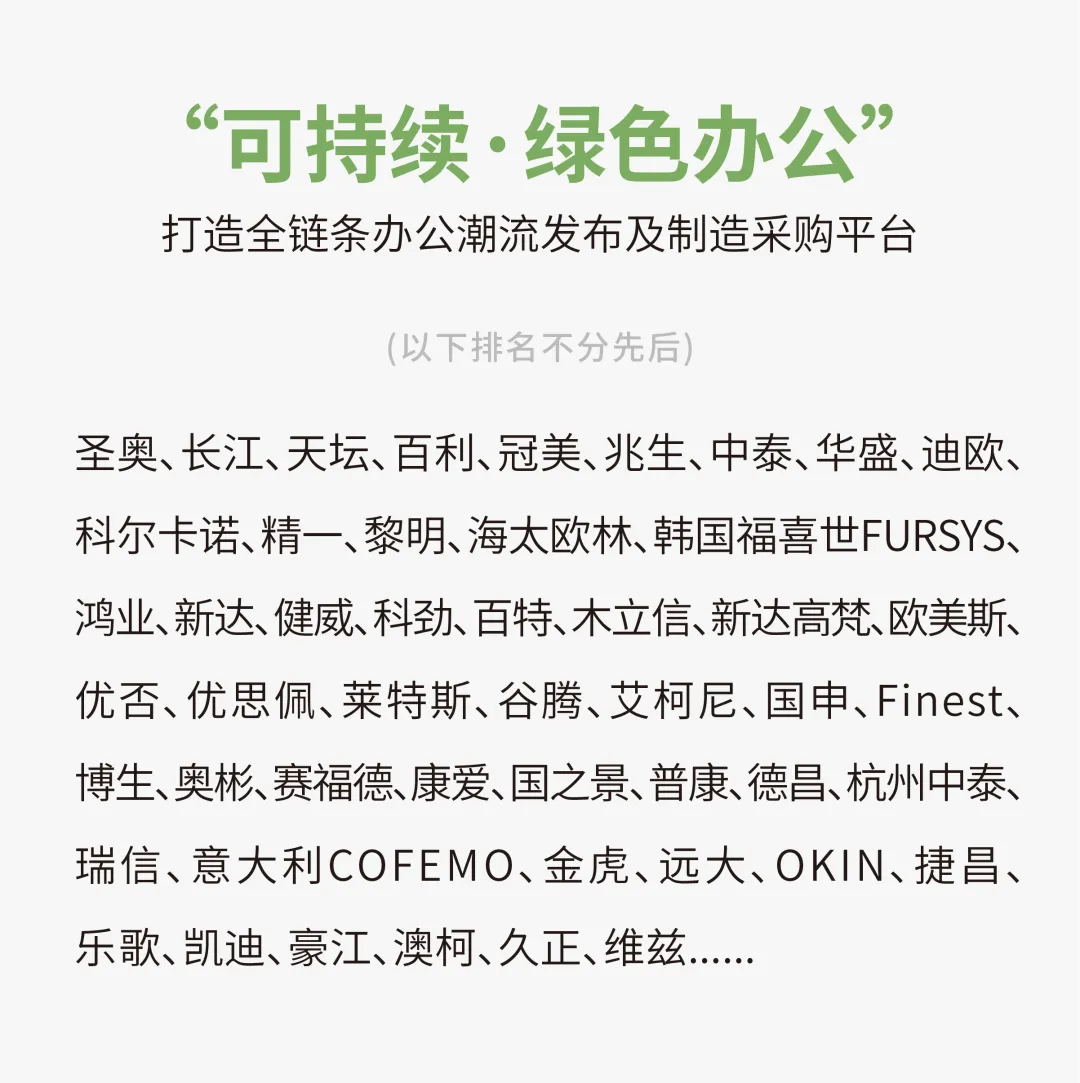 “可持续·绿色办公”

打造全链条办公潮流发布及制造采购平台

(以下排名不分先后)

圣奥、长江、天坛、百利、冠美、兆生、中泰、华盛、迪欧、科尔卡诺、精一、黎明、海太欧林、韩国福喜世FURSYS、鸿业、新达、健威、科劲、百特、木立信、新达高梵、欧美斯、优否、优思佩、莱特斯、谷腾、艾柯尼、国申、Finest、博生、奥彬、赛福德、康爱、国之景、普康、德昌、杭州中泰、瑞信、意大利COFEMO、金虎、远大、OKIN、捷昌、乐歌、凯迪、豪江、澳柯、久正、维兹......